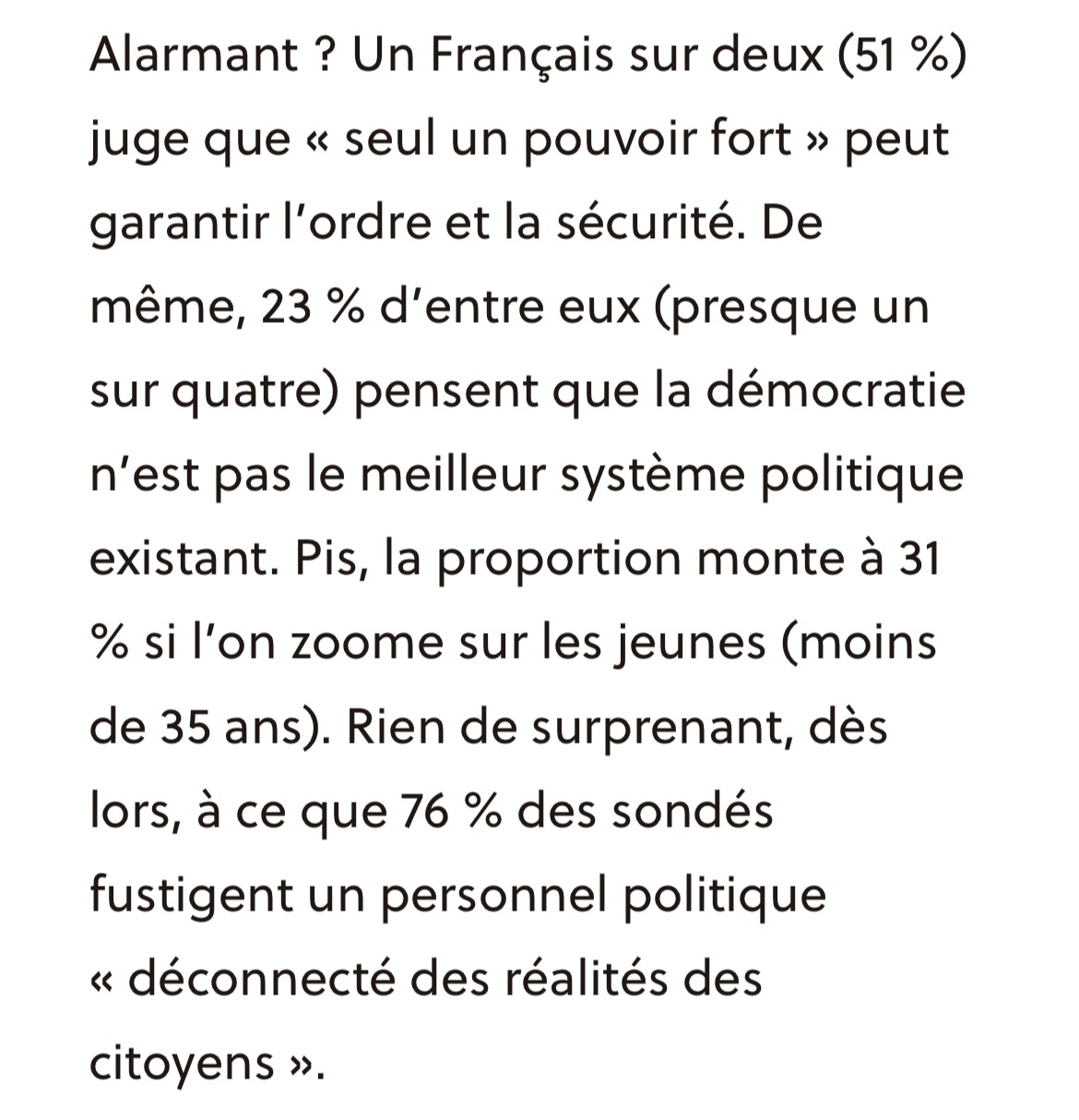 Alarmant ? Un Français sur deux (51 %) juge que « seul un pouvoir fort » peut garantir l’ordre et la sécurité. De même, 23 % d’entre eux (presque un sur quatre) pensent que la démocratie n’est pas le meilleur système politique existant. Pis, la proportion monte à 31 % si l’on zoome sur les jeunes (moins de 35 ans). Rien de surprenant, dès lors, à ce que 76 % des sondés fustigent un personnel politique « déconnecté des réalités des citoyens ».